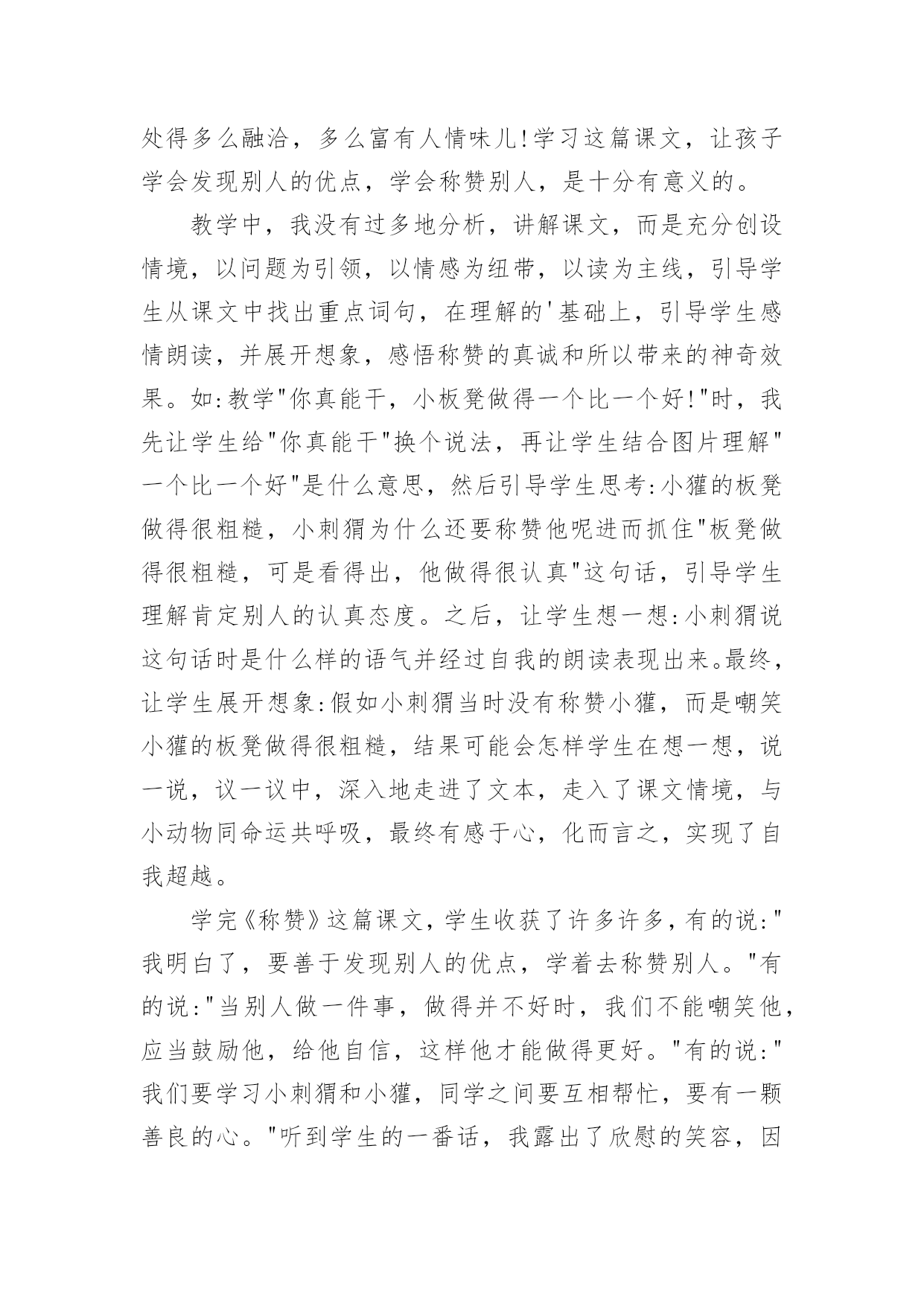 处得多么融洽，多么富有人情味儿!学习这篇课文，让孩子学会发现别人的优点，学会称赞别人，是十分有意义的。

教学中，我没有过多地分析，讲解课文，而是充分创设情境，以问题为引领，以情感为纽带，以读为主线，引导学生从课文中找出重点词句，在理解的'基础上，引导学生感情朗读，并展开想象，感悟称赞的真诚和所以带来的神奇效果。如:教学"你真能干，小板凳做得一个比一个好!"时，我先让学生给"你真能干"换个说法，再让学生结合图片理解"一个比一个好"是什么意思，然后引导学生思考:小獾的板凳做得很粗糙，小刺猬为什么还要称赞他呢进而抓住"板凳做得很粗糙，可是看得出，他做得很认真"这句话，引导学生理解肯定别人的认真态度。之后，让学生想一想:小刺猬说这句话时是什么样的语气并经过自我的朗读表现出来。最终，让学生展开想象:假如小刺猬当时没有称赞小獾，而是嘲笑小獾的板凳做得很粗糙，结果可能会怎样学生在想一想，说一说，议一议中，深入地走进了文本，走入了课文情境，与小动物同命运共呼吸，最终有感于心，化而言之，实现了自我超越。

学完《称赞》这篇课文，学生收获了许多许多，有的说:"我明白了，要善于发现别人的优点，学着去称赞别人。"有的说:"当别人做一件事，做得并不好时，我们不能嘲笑他，应当鼓励他，给他自信，这样他才能做得更好。"有的说:"我们要学习小刺猬和小獾，同学之间要互相帮忙，要有一颗善良的心。"听到学生的一番话，我露出了欣慰的笑容，因